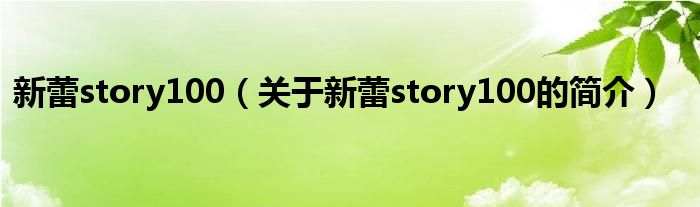 新蕾story100（关于新蕾story100的简介）